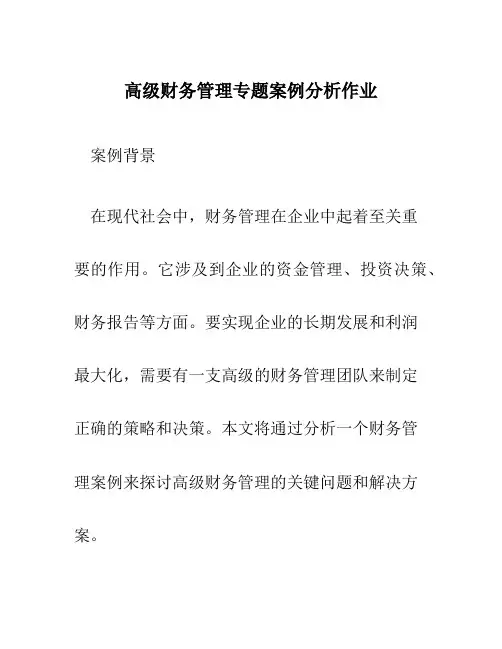 高级财务管理专题案例分析作业

案例背景

在现代社会中，财务管理在企业中起着至关重要的作用。它涉及到企业的资金管理、投资决策、财务报告等方面。要实现企业的长期发展和利润最大化，需要有一支高级的财务管理团队来制定正确的策略和决策。本文将通过分析一个财务管理案例来探讨高级财务管理的关键问题和解决方案。